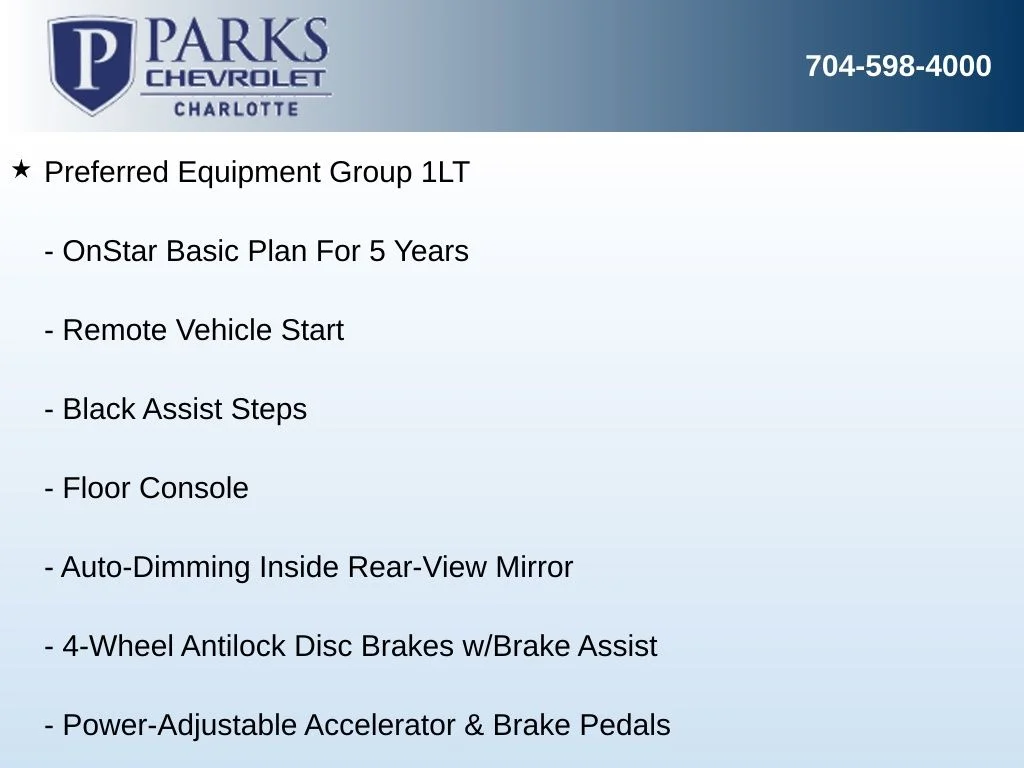 P PARKS CHEVROLET CHARLOTTE

704-598-4000

★ Preferred Equipment Group 1LT

- OnStar Basic Plan For 5 Years

- Remote Vehicle Start

- Black Assist Steps

- Floor Console

- Auto-Dimming Inside Rear-View Mirror

- 4-Wheel Antilock Disc Brakes w/Brake Assist

- Power-Adjustable Accelerator & Brake Pedals